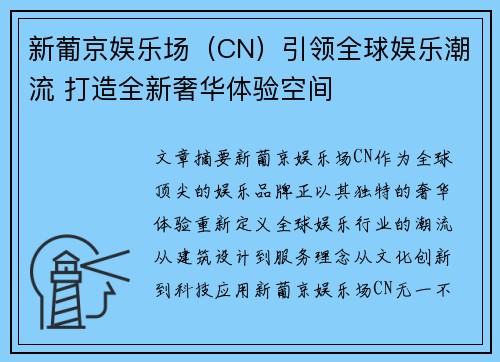 新葡京娱乐场（CN）引领全球娱乐潮流 打造全新奢华体验空间

文章摘要新葡京娱乐场CN作为全球顶尖的娱乐品牌正以其独特的奢华体验重新定义全球娱乐行业的潮流从建筑设计到服务理念从文化创新到科技应用新葡京娱乐场CN无一不